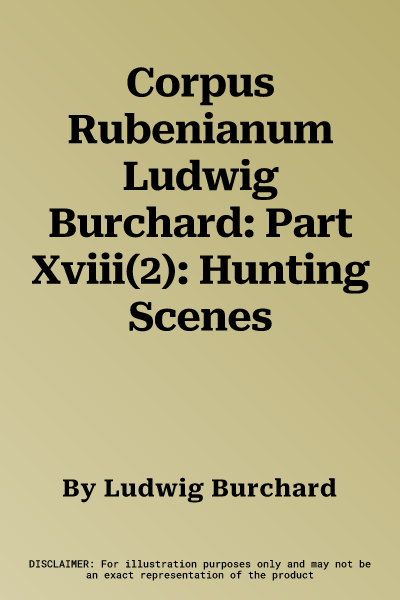 Corpus Rubenianum Ludwig Burchard: Part Xviii(2): Hunting Scenes

By Ludwig Burchard

DISCLAIMER: For illustration purposes only and may not be an exact representation of the product